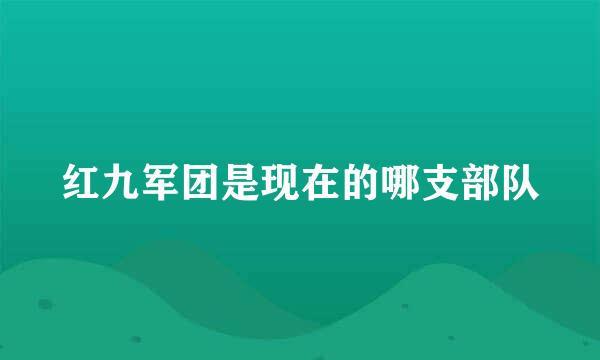 红九军团是现在的哪支部队